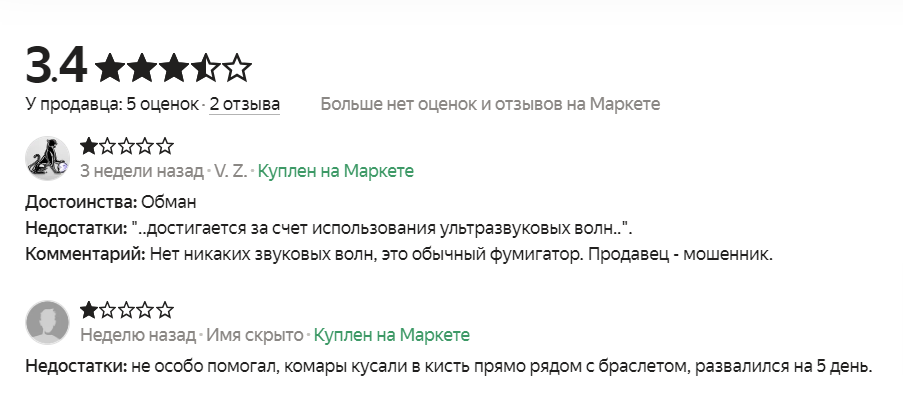 3.4

У продавца: 5 оценок · 2 отзыва Больше нет оценок и отзывов на Маркете

3 недели назад · V. Z. · Куплен на Маркете

Достоинства: Обман

Недостатки: "..достигается за счет использования ультразвуковых волн..".

Комментарий: Нет никаких звуковых волн, это обычный фумигатор. Продавец - мошенник.

Неделю назад · Имя скрыто · Куплен на Маркете

Недостатки: не особо помогал, комары кусали в кисть прямо рядом с браслетом, развалился на 5 день.